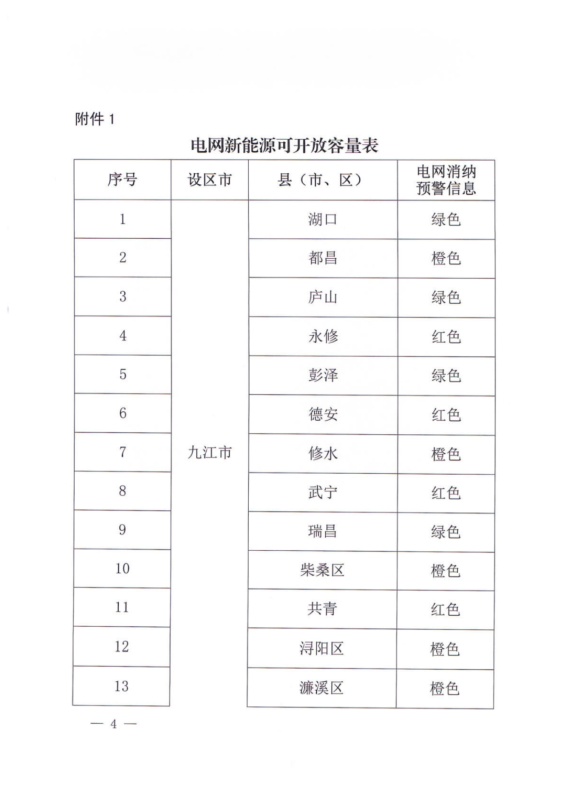 附件1

电网新能源可开放容量表

| 序号 | 设区市 | 县（市、区） | 电网消纳预警信息 |
|---|---|---|---|
| 1 | 九江市 | 湖口 | 绿色 |
| 2 | | 都昌 | 橙色 |
| 3 | | 庐山 | 绿色 |
| 4 | | 永修 | 红色 |
| 5 | | 彭泽 | 绿色 |
| 6 | | 德安 | 红色 |
| 7 | | 修水 | 橙色 |
| 8 | | 武宁 | 红色 |
| 9 | | 瑞昌 | 绿色 |
| 10 | | 柴桑区 | 橙色 |
| 11 | | 共青 | 红色 |
| 12 | | 浔阳区 | 橙色 |
| 13 | | 濂溪区 | 橙色 |

— 4 —